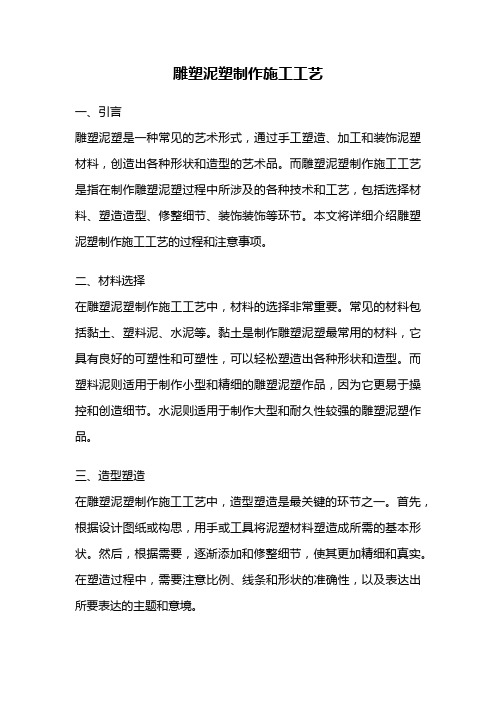 雕塑泥塑制作施工工艺

一、引言

雕塑泥塑是一种常见的艺术形式，通过手工塑造、加工和装饰泥塑材料，创造出各种形状和造型的艺术品。而雕塑泥塑制作施工工艺是指在制作雕塑泥塑过程中所涉及的各种技术和工艺，包括选择材料、塑造造型、修整细节、装饰装饰等环节。本文将详细介绍雕塑泥塑制作施工工艺的过程和注意事项。

二、材料选择

在雕塑泥塑制作施工工艺中，材料的选择非常重要。常见的材料包括黏土、塑料泥、水泥等。黏土是制作雕塑泥塑最常用的材料，它具有良好的可塑性和可塑性，可以轻松塑造出各种形状和造型。而塑料泥则适用于制作小型和精细的雕塑泥塑作品，因为它更易于操控和创造细节。水泥则适用于制作大型和耐久性较强的雕塑泥塑作品。

三、造型塑造

在雕塑泥塑制作施工工艺中，造型塑造是最关键的环节之一。首先，根据设计图纸或构思，用手或工具将泥塑材料塑造成所需的基本形状。然后，根据需要，逐渐添加和修整细节，使其更加精细和真实。在塑造过程中，需要注意比例、线条和形状的准确性，以及表达出所要表达的主题和意境。